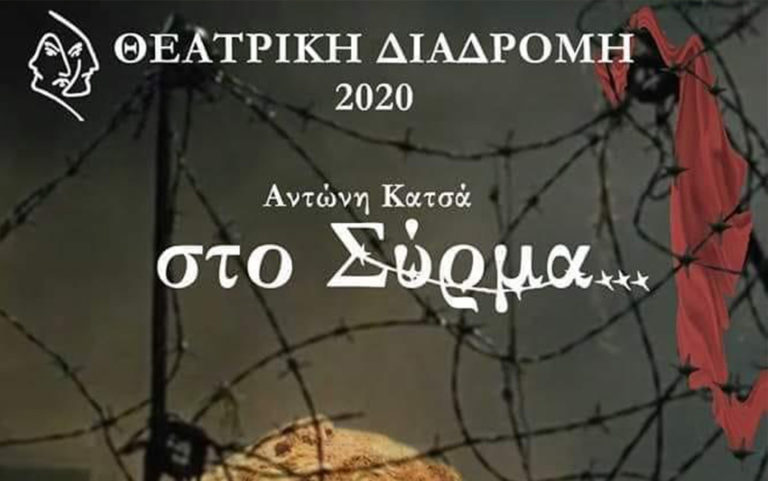 ΘΕΑΤΡΙΚΗ ΔΙΑΔΡΟΜΗ
2020

Αντώνη Κατσά
στο Σύρμα...